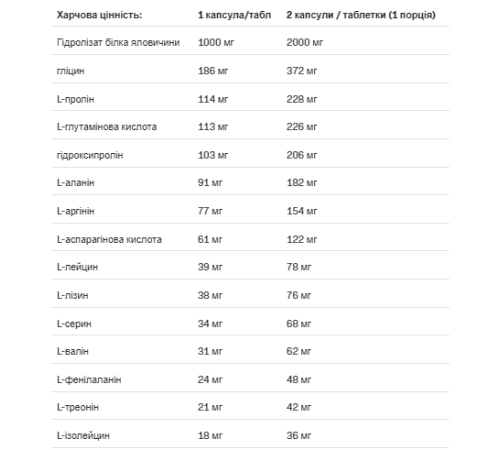 | Харчова цінність: | 1 капсула/табл | 2 капсули / таблетки (1 порція) |
|---|---|---|
| Гідролізат білка яловичини | 1000 мг | 2000 мг |
| гліцин | 186 мг | 372 мг |
| L-пролін | 114 мг | 228 мг |
| L-глутамінова кислота | 113 мг | 226 мг |
| гідроксипролін | 103 мг | 206 мг |
| L-аланін | 91 мг | 182 мг |
| L-аргінін | 77 мг | 154 мг |
| L-аспарагінова кислота | 61 мг | 122 мг |
| L-лейцин | 39 мг | 78 мг |
| L-лізин | 38 мг | 76 мг |
| L-серин | 34 мг | 68 мг |
| L-валін | 31 мг | 62 мг |
| L-фенілаланін | 24 мг | 48 мг |
| L-треонін | 21 мг | 42 мг |
| L-ізолейцин | 18 мг | 36 мг |